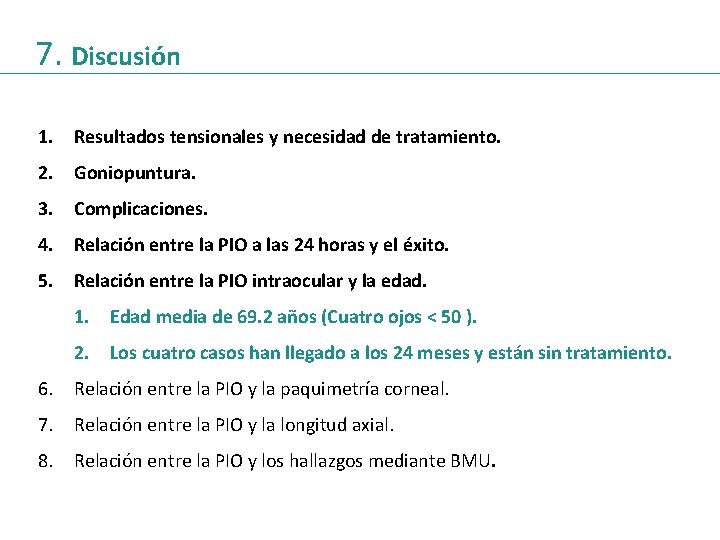 7. Discusión

1. Resultados tensionales y necesidad de tratamiento.
2. Goniopuntura.
3. Complicaciones.
4. Relación entre la PIO a las 24 horas y el éxito.
5. Relación entre la PIO intraocular y la edad.
 1. Edad media de 69.2 años (Cuatro ojos < 50 ).
 2. Los cuatro casos han llegado a los 24 meses y están sin tratamiento.
6. Relación entre la PIO y la paquimetría corneal.
7. Relación entre la PIO y la longitud axial.
8. Relación entre la PIO y los hallazgos mediante BMU.